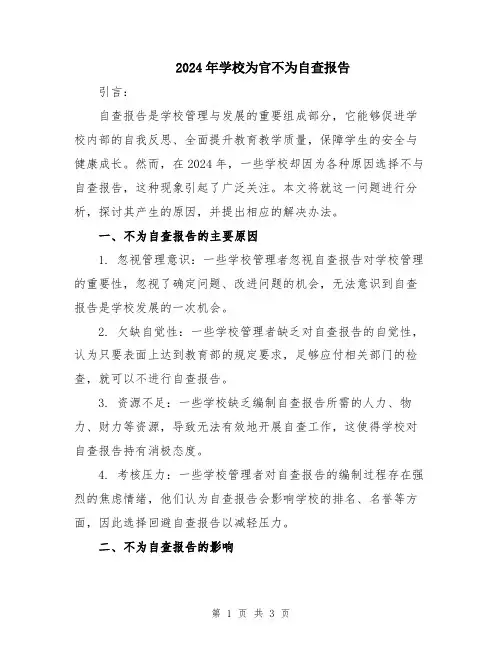 2024年学校为官不为自查报告

引言：

自查报告是学校管理与发展的重要组成部分，它能够促进学校内部的自我反思、全面提升教育教学质量，保障学生的安全与健康成长。然而，在2024年，一些学校却因为各种原因选择不与自查报告，这种现象引起了广泛关注。本文将就这一问题进行分析，探讨其产生的原因，并提出相应的解决办法。

一、不为自查报告的主要原因

1. 忽视管理意识：一些学校管理者忽视自查报告对学校管理的重要性，忽视了确定问题、改进问题的机会，无法意识到自查报告是学校发展的一次机会。

2. 欠缺自觉性：一些学校管理者缺乏对自查报告的自觉性，认为只要表面上达到教育部的规定要求，足够应付相关部门的检查，就可以不进行自查报告。

3. 资源不足：一些学校缺乏编制自查报告所需的人力、物力、财力等资源，导致无法有效地开展自查工作，这使得学校对自查报告持有消极态度。

4. 考核压力：一些学校管理者对自查报告的编制过程存在强烈的焦虑情绪，他们认为自查报告会影响学校的排名、名誉等方面，因此选择回避自查报告以减轻压力。

二、不为自查报告的影响

第 1 页 共 3 页